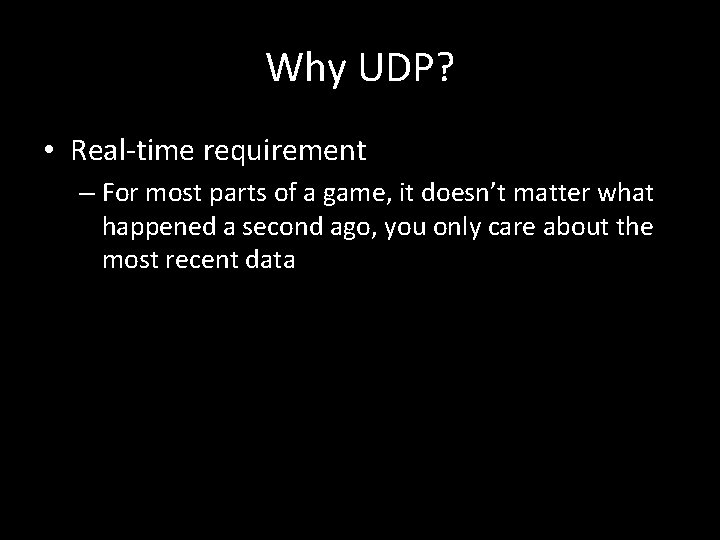 Why UDP?

• Real-time requirement

– For most parts of a game, it doesn’t matter what happened a second ago, you only care about the most recent data